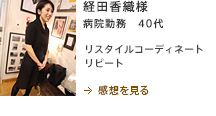 経田香織様
病院勤務　40代

リスタイルコーディネート
リピート

→ 感想を見る